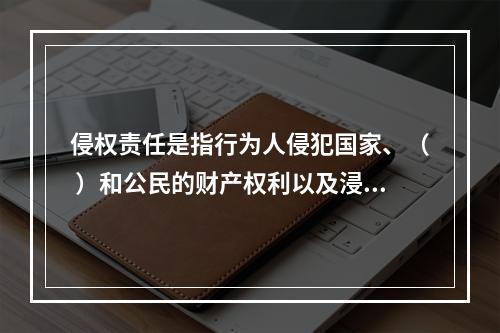 侵权责任是指行为人侵犯国家、（ ）和公民的财产权利以及浸...